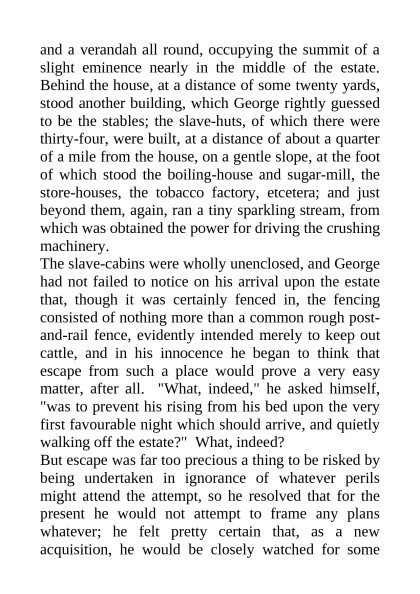 and a verandah all round, occupying the summit of a slight eminence nearly in the middle of the estate. Behind the house, at a distance of some twenty yards, stood another building, which George rightly guessed to be the stables; the slave-huts, of which there were thirty-four, were built, at a distance of about a quarter of a mile from the house, on a gentle slope, at the foot of which stood the boiling-house and sugar-mill, the store-houses, the tobacco factory, etcetera; and just beyond them, again, ran a tiny sparkling stream, from which was obtained the power for driving the crushing machinery.

The slave-cabins were wholly unenclosed, and George had not failed to notice on his arrival upon the estate that, though it was certainly fenced in, the fencing consisted of nothing more than a common rough post-and-rail fence, evidently intended merely to keep out cattle, and in his innocence he began to think that escape from such a place would prove a very easy matter, after all. "What, indeed," he asked himself, "was to prevent his rising from his bed upon the very first favourable night which should arrive, and quietly walking off the estate?" What, indeed?

But escape was far too precious a thing to be risked by being undertaken in ignorance of whatever perils might attend the attempt, so he resolved that for the present he would not attempt to frame any plans whatever; he felt pretty certain that, as a new acquisition, he would be closely watched for some